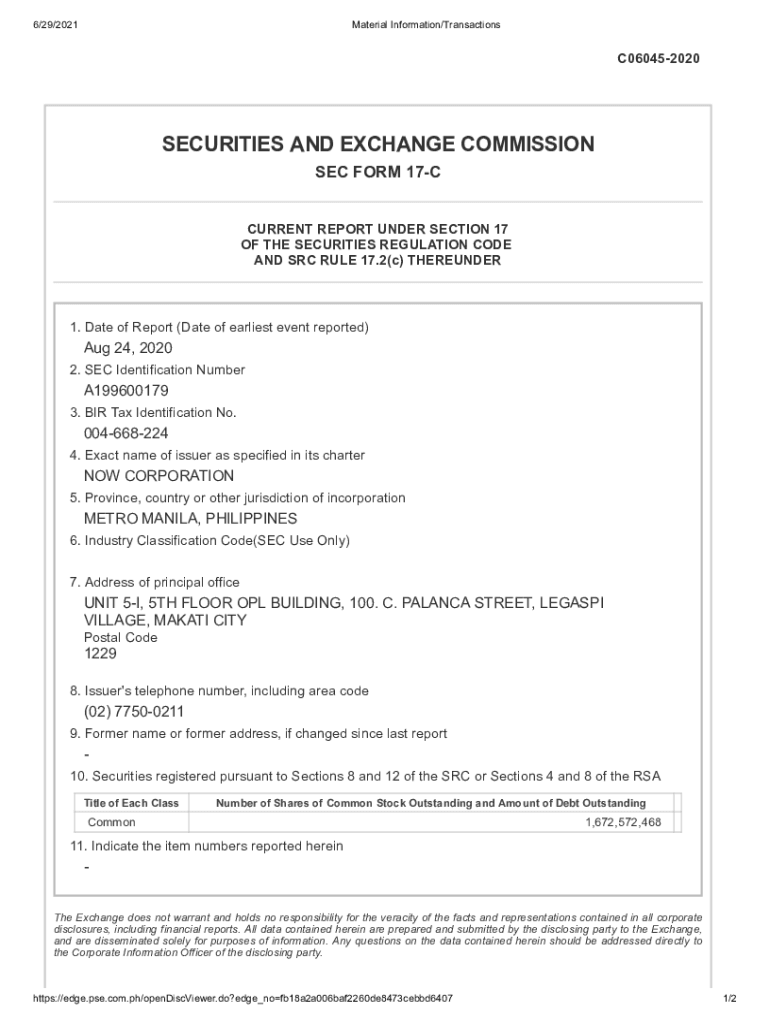 6/29/2021

Material Information/Transactions

C06045-2020

SECURITIES AND EXCHANGE COMMISSION

SEC FORM 17-C

CURRENT REPORT UNDER SECTION 17
OF THE SECURITIES REGULATION CODE
AND SRC RULE 17.2(c) THEREUNDER

1. Date of Report (Date of earliest event reported)

Aug 24, 2020

2. SEC Identification Number

A199600179

3. BIR Tax Identification No.

004-668-224

4. Exact name of issuer as specified in its charter

NOW CORPORATION

5. Province, country or other jurisdiction of incorporation

METRO MANILA, PHILIPPINES

6. Industry Classification Code(SEC Use Only)

7. Address of principal office

UNIT 5-I, 5TH FLOOR OPL BUILDING, 100. C. PALANCA STREET, LEGASPI VILLAGE, MAKATI CITY

Postal Code

1229

8. Issuer's telephone number, including area code

(02) 7750-0211

9. Former name or former address, if changed since last report

-

10. Securities registered pursuant to Sections 8 and 12 of the SRC or Sections 4 and 8 of the RSA

| Title of Each Class | Number of Shares of Common Stock Outstanding and Amount of Debt Outstanding |
|---|---|
| Common | 1,672,572,468 |

11. Indicate the item numbers reported herein

-

The Exchange does not warrant and holds no responsibility for the veracity of the facts and representations contained in all corporate disclosures, including financial reports. All data contained herein are prepared and submitted by the disclosing party to the Exchange, and are disseminated solely for purposes of information. Any questions on the data contained herein should be addressed directly to the Corporate Information Officer of the disclosing party.

https://edge.pse.com.ph/openDiscViewer.do?edge_no=fb18a2a006baf2260de8473cebbd6407

1/2